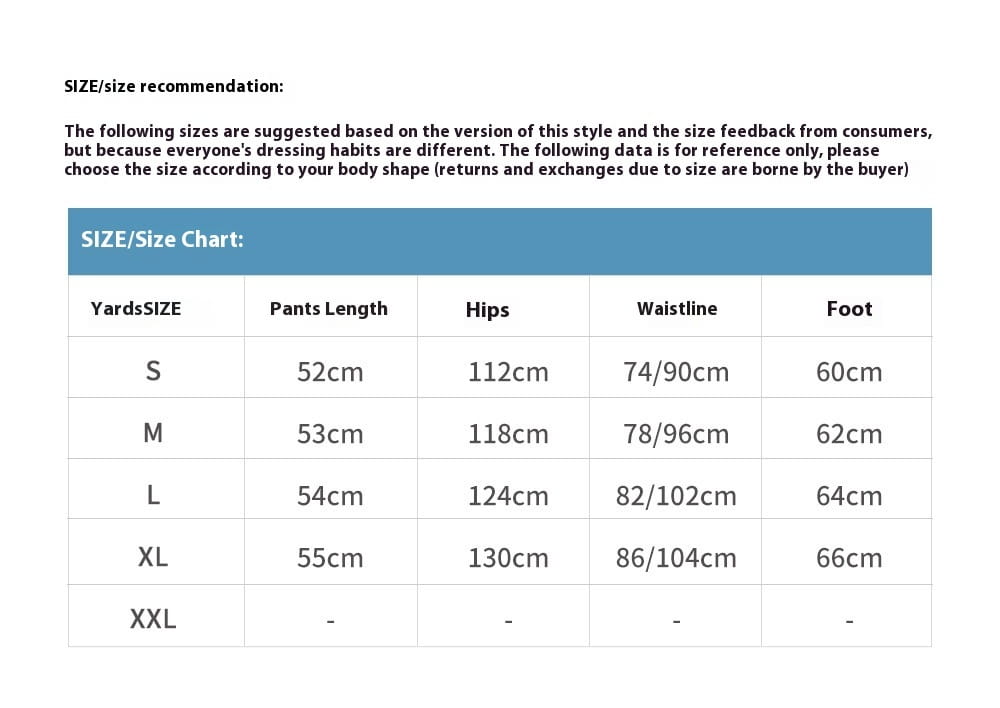 SIZE/size recommendation:

The following sizes are suggested based on the version of this style and the size feedback from consumers, but because everyone's dressing habits are different. The following data is for reference only, please choose the size according to your body shape (returns and exchanges due to size are borne by the buyer)

SIZE/Size Chart:

| YardsSIZE | Pants Length | Hips | Waistline | Foot |
|---|---|---|---|---|
| S | 52cm | 112cm | 74/90cm | 60cm |
| M | 53cm | 118cm | 78/96cm | 62cm |
| L | 54cm | 124cm | 82/102cm | 64cm |
| XL | 55cm | 130cm | 86/104cm | 66cm |
| XXL | - | - | - | - |